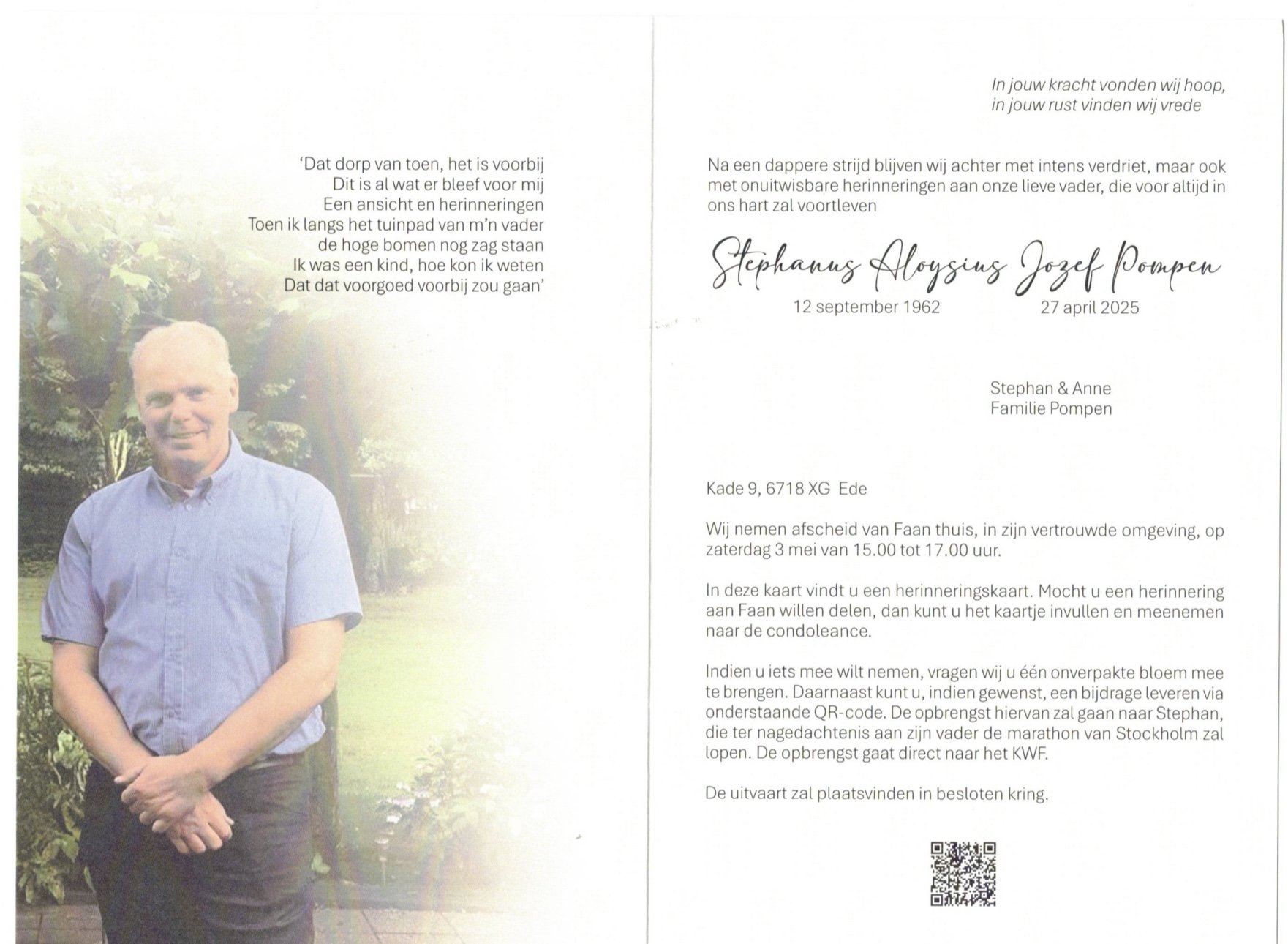 'Dat dorp van toen, het is voorbij
Dit is al wat er bleef voor mij
Een ansicht en herinneringen
Toen ik langs het tuinpad van m'n vader
de hoge bomen nog zag staan
Ik was een kind, hoe kon ik weten
Dat dat voorgoed voorbij zou gaan'

In jouw kracht vonden wij hoop,
in jouw rust vinden wij vrede

Na een dappere strijd blijven wij achter met intens verdriet, maar ook met onuitwisbare herinneringen aan onze lieve vader, die voor altijd in ons hart zal voortleven

Stephanus Aloysius Jozef Pompen

12 september 1962 27 april 2025

Stephan & Anne
Familie Pompen

Kade 9, 6718 XG Ede

Wij nemen afscheid van Faan thuis, in zijn vertrouwde omgeving, op zaterdag 3 mei van 15.00 tot 17.00 uur.

In deze kaart vindt u een herinneringskaart. Mocht u een herinnering aan Faan willen delen, dan kunt u het kaartje invullen en meenemen naar de condoleance.

Indien u iets mee wilt nemen, vragen wij u één onverpakte bloem mee te brengen. Daarnaast kunt u, indien gewenst, een bijdrage leveren via onderstaande QR-code. De opbrengst hiervan zal gaan naar Stephan, die ter nagedachtenis aan zijn vader de marathon van Stockholm zal lopen. De opbrengst gaat direct naar het KWF.

De uitvaart zal plaatsvinden in besloten kring.